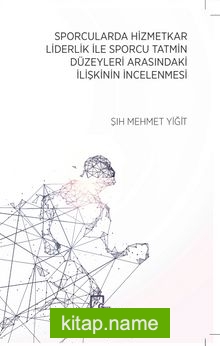 SPORCULARDA HİZMETKAR LİDERLİK İLE SPORCU TATMİN DÜZEYLERİ ARASINDAKİ İLİŞKİNİN İNCELENMESİ

ŞIH MEHMET YİĞİT

kitap.name